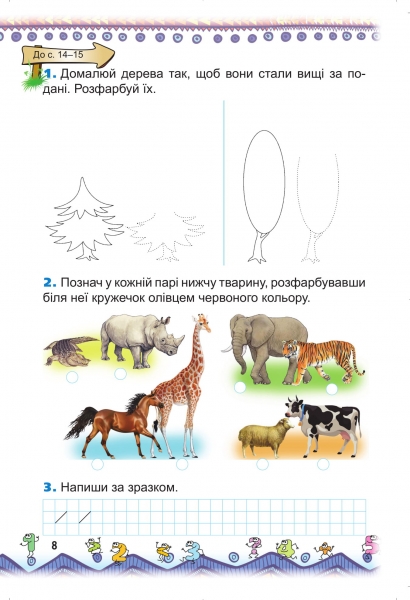 До с. 14–15

1. Домалюй дерева так, щоб вони стали вищі за подані. Розфарбуй їх.

2. Познач у кожній парі нижчу тварину, розфарбувавши біля неї кружечок олівцем червоного кольору.

3. Напиши за зразком.

8